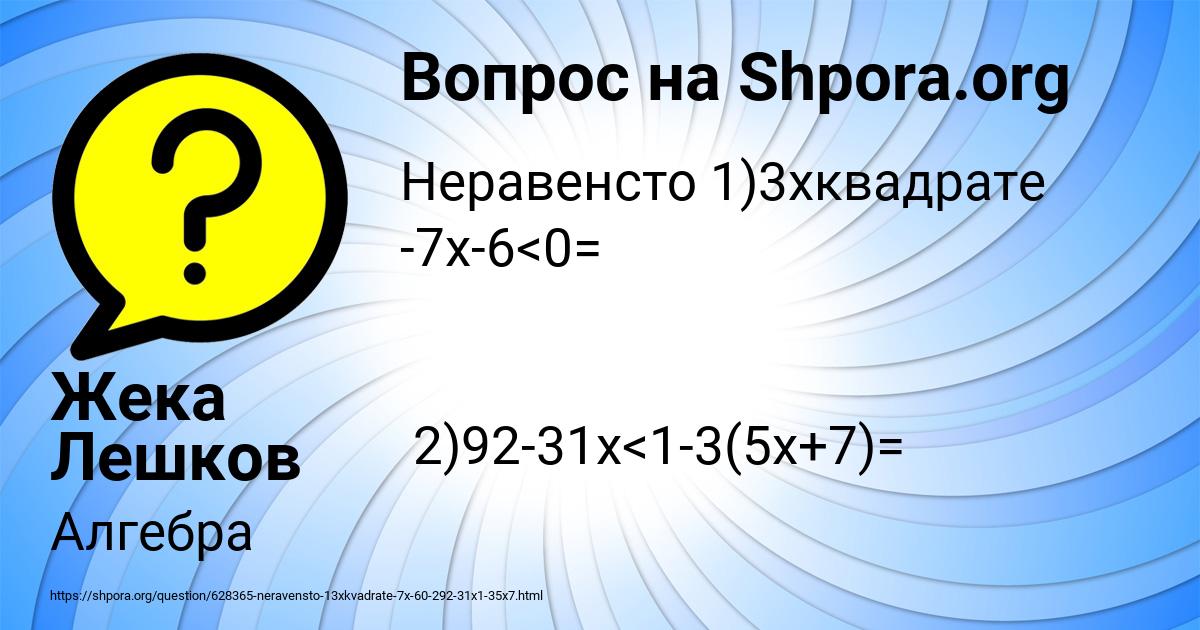 Вопрос на Shpora.org

Неравенсто 1)3хквадрате -7х-6<0=

2)92-31х<1-3(5х+7)=

Жека Лешков

Алгебра

https://shpora.org/question/628365-neravensto-13xkvadrate-7x-60-292-31x1-35x7.html